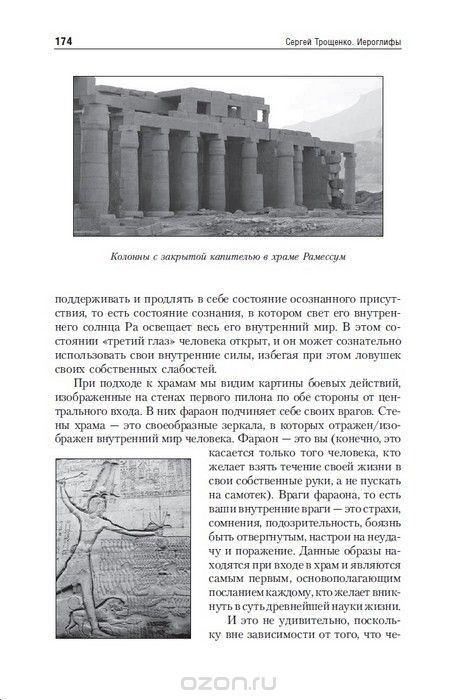 174

Сергей Трощенко. Иероглифы

Колонны с закрытой капителью в храме Рамессум

поддерживать и продлять в себе состояние осознанного присутствия, то есть состояние сознания, в котором свет его внутреннего солнца Ра освещает весь его внутренний мир. В этом состоянии «третий глаз» человека открыт, и он может сознательно использовать свои внутренние силы, избегая при этом ловушек своих собственных слабостей.

При подходе к храмам мы видим картины боевых действий, изображенные на стенах первого пилона по обе стороны от центрального входа. В них фараон подчиняет себе своих врагов. Стены храма — это своеобразные зеркала, в которых отражен/изображен внутренний мир человека. Фараон — это вы (конечно, это касается только того человека, кто желает взять течение своей жизни в свои собственные руки, а не пускать на самотек). Враги фараона, то есть ваши внутренние враги — это страхи, сомнения, подозрительность, боязнь быть отвергнутым, настрои на неудачу и поражение. Данные образы находятся при входе в храм и являются самым первым, основополагающим посланием каждому, кто желает вникнуть в суть древнейшей науки жизни.

И это не удивительно, поскольку вне зависимости от того, что че-

ozon.ru